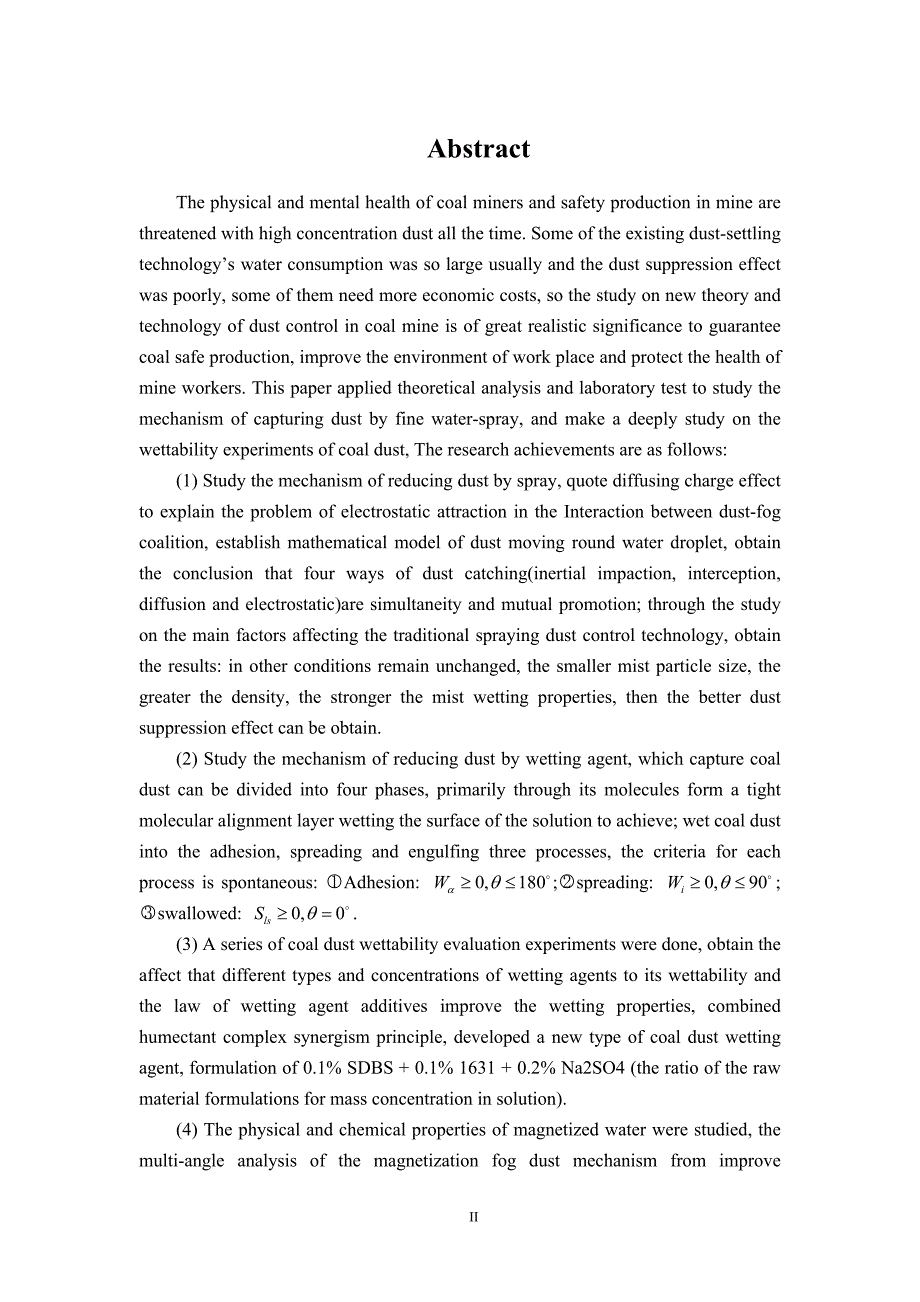 Abstract

The physical and mental health of coal miners and safety production in mine are threatened with high concentration dust all the time. Some of the existing dust-settling technology's water consumption was so large usually and the dust suppression effect was poorly, some of them need more economic costs, so the study on new theory and technology of dust control in coal mine is of great realistic significance to guarantee coal safe production, improve the environment of work place and protect the health of mine workers. This paper applied theoretical analysis and laboratory test to study the mechanism of capturing dust by fine water-spray, and make a deeply study on the wettability experiments of coal dust, The research achievements are as follows:

(1) Study the mechanism of reducing dust by spray, quote diffusing charge effect to explain the problem of electrostatic attraction in the Interaction between dust-fog coalition, establish mathematical model of dust moving round water droplet, obtain the conclusion that four ways of dust catching(inertial impaction, interception, diffusion and electrostatic)are simultaneity and mutual promotion; through the study on the main factors affecting the traditional spraying dust control technology, obtain the results: in other conditions remain unchanged, the smaller mist particle size, the greater the density, the stronger the mist wetting properties, then the better dust suppression effect can be obtain.

(2) Study the mechanism of reducing dust by wetting agent, which capture coal dust can be divided into four phases, primarily through its molecules form a tight molecular alignment layer wetting the surface of the solution to achieve; wet coal dust into the adhesion, spreading and engulfing three processes, the criteria for each process is spontaneous: ①Adhesion: $W_{\alpha} \geq 0, \theta \leq 180^{\circ}$;②spreading: $W_{i} \geq 0, \theta \leq 90^{\circ}$; ③swallowed: $S_{ls} \geq 0, \theta = 0^{\circ}$.

(3) A series of coal dust wettability evaluation experiments were done, obtain the affect that different types and concentrations of wetting agents to its wettability and the law of wetting agent additives improve the wetting properties, combined humectant complex synergism principle, developed a new type of coal dust wetting agent, formulation of 0.1% SDBS + 0.1% 1631 + 0.2% Na2SO4 (the ratio of the raw material formulations for mass concentration in solution).

(4) The physical and chemical properties of magnetized water were studied, the multi-angle analysis of the magnetization fog dust mechanism from improve

II